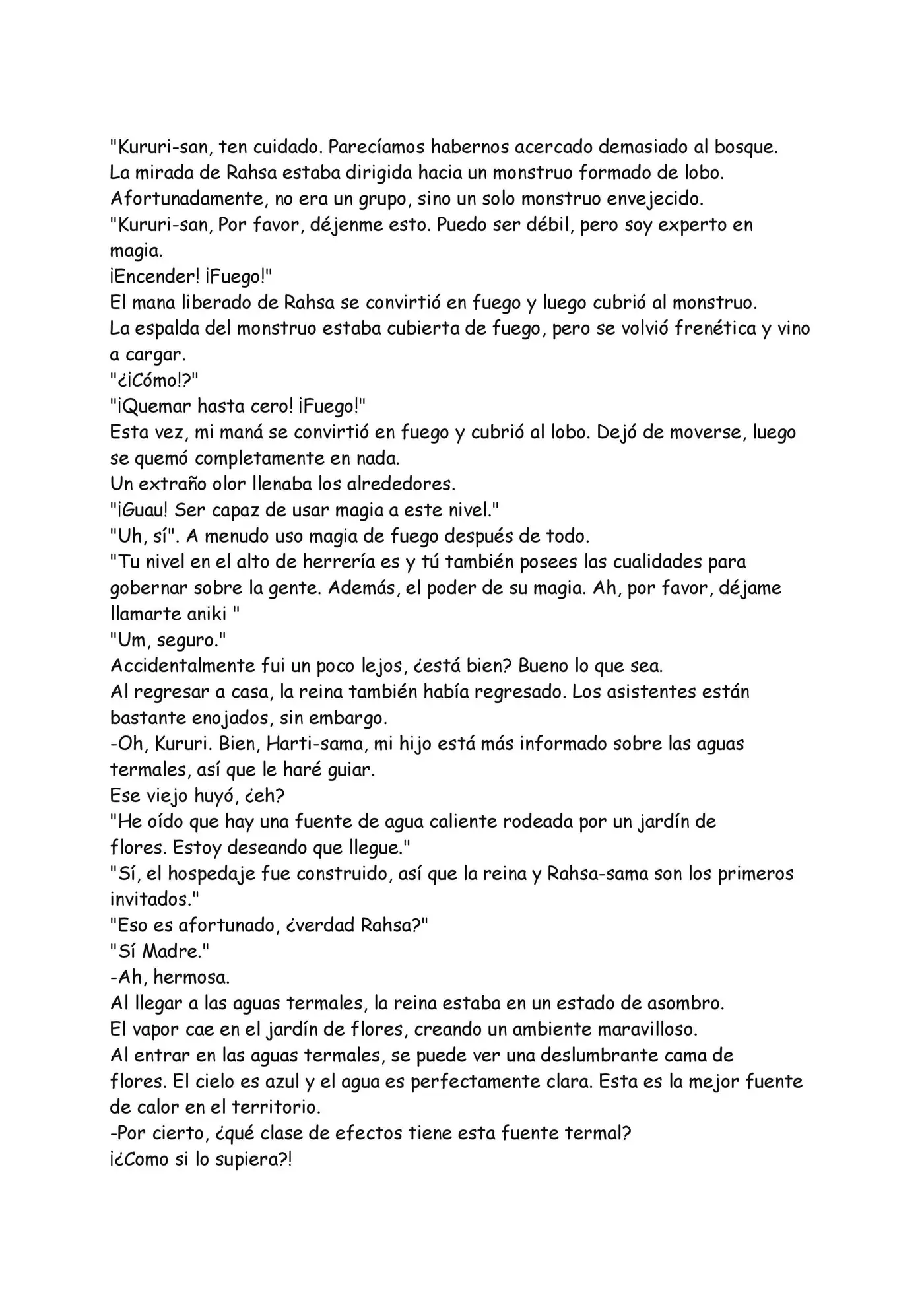 "Kururi-san, ten cuidado. Parecíamos habernos acercado demasiado al bosque.
La mirada de Rahsa estaba dirigida hacia un monstruo formado de lobo.
Afortunadamente, no era un grupo, sino un solo monstruo envejecido.
"Kururi-san, Por favor, déjenme esto. Puedo ser débil, pero soy experto en magia.
¡Encender! ¡Fuego!"
El mana liberado de Rahsa se convirtió en fuego y luego cubrió al monstruo.
La espalda del monstruo estaba cubierta de fuego, pero se volvió frenética y vino a cargar.
"¿¡Cómo!?"
"¡Quemar hasta cero! ¡Fuego!"
Esta vez, mi maná se convirtió en fuego y cubrió al lobo. Dejó de moverse, luego se quemó completamente en nada.
Un extraño olor llenaba los alrededores.
"¡Guau! Ser capaz de usar magia a este nivel."
"Uh, sí". A menudo uso magia de fuego después de todo.
"Tu nivel en el alto de herrería es y tú también posees las cualidades para gobernar sobre la gente. Además, el poder de su magia. Ah, por favor, déjame llamarte aniki "
"Um, seguro."
Accidentalmente fui un poco lejos, ¿está bien? Bueno lo que sea.
Al regresar a casa, la reina también había regresado. Los asistentes están bastante enojados, sin embargo.
-Oh, Kururi. Bien, Harti-sama, mi hijo está más informado sobre las aguas termales, así que le haré guiar.
Ese viejo huyó, ¿eh?
"He oído que hay una fuente de agua caliente rodeada por un jardín de flores. Estoy deseando que llegue."
"Sí, el hospedaje fue construido, así que la reina y Rahsa-sama son los primeros invitados."
"Eso es afortunado, ¿verdad Rahsa?"
"Sí Madre."
-Ah, hermosa.
Al llegar a las aguas termales, la reina estaba en un estado de asombro.
El vapor cae en el jardín de flores, creando un ambiente maravilloso.
Al entrar en las aguas termales, se puede ver una deslumbrante cama de flores. El cielo es azul y el agua es perfectamente clara. Esta es la mejor fuente de calor en el territorio.
-Por cierto, ¿qué clase de efectos tiene esta fuente termal?
¡¿Como si lo supiera?!